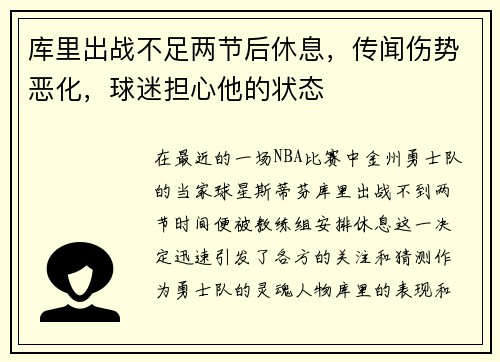 库里出战不足两节后休息，传闻伤势恶化，球迷担心他的状态

在最近的一场NBA比赛中金州勇士队的当家球星斯蒂芬库里出战不到两节时间便被教练组安排休息这一决定迅速引发了各方的关注和猜测作为勇士队的灵魂人物库里的表现和